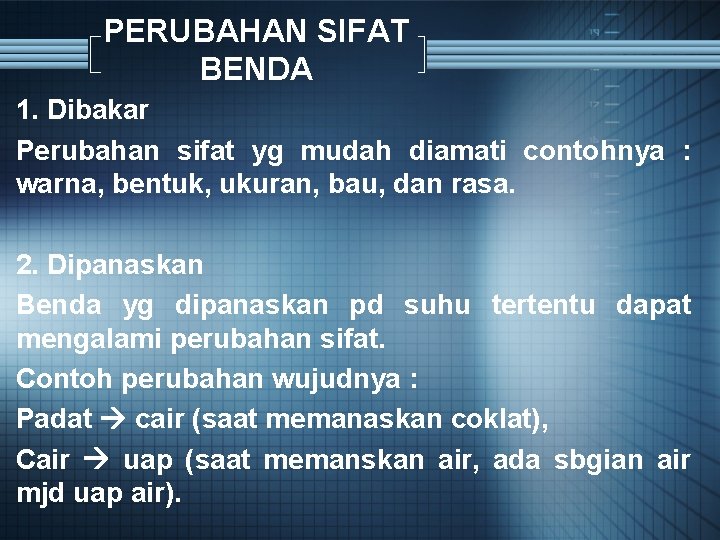 PERUBAHAN SIFAT BENDA

1. Dibakar

Perubahan sifat yg mudah diamati contohnya : warna, bentuk, ukuran, bau, dan rasa.

2. Dipanaskan

Benda yg dipanaskan pd suhu tertentu dapat mengalami perubahan sifat.

Contoh perubahan wujudnya :

Padat → cair (saat memanaskan coklat),

Cair → uap (saat memanskan air, ada sbgian air mjd uap air).